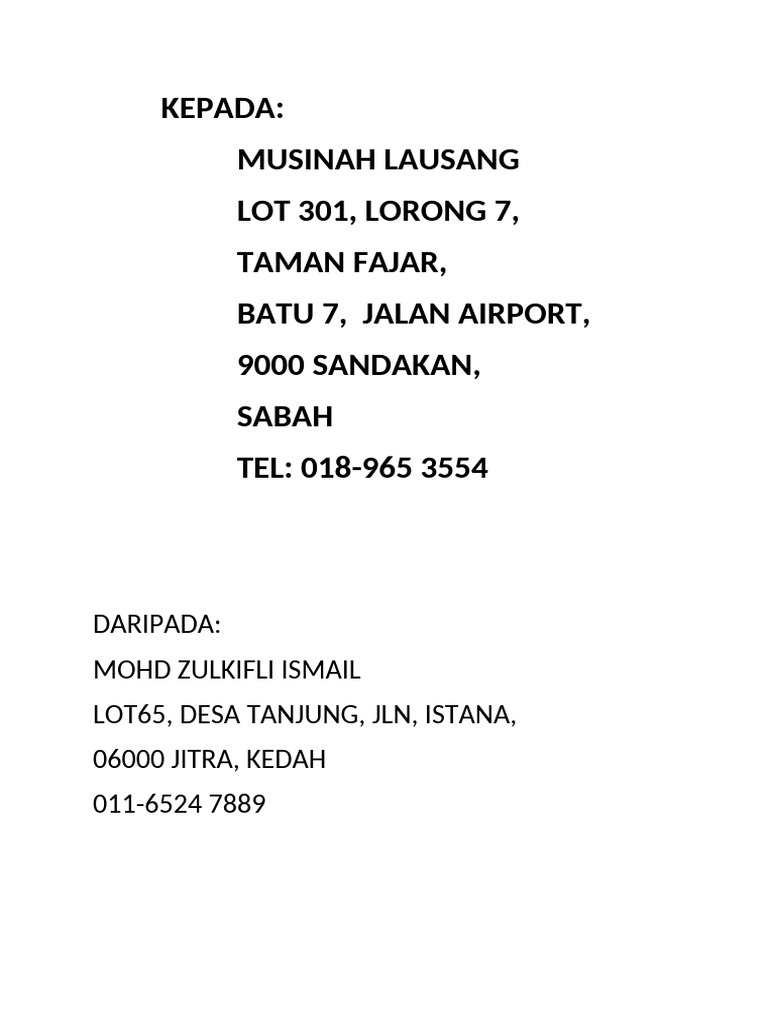 KEPADA:

MUSINAH LAUSANG
LOT 301, LORONG 7,
TAMAN FAJAR,
BATU 7, JALAN AIRPORT,
9000 SANDAKAN,
SABAH
TEL: 018-965 3554

DARIPADA:
MOHD ZULKIFLI ISMAIL
LOT65, DESA TANJUNG, JLN, ISTANA,
06000 JITRA, KEDAH
011-6524 7889